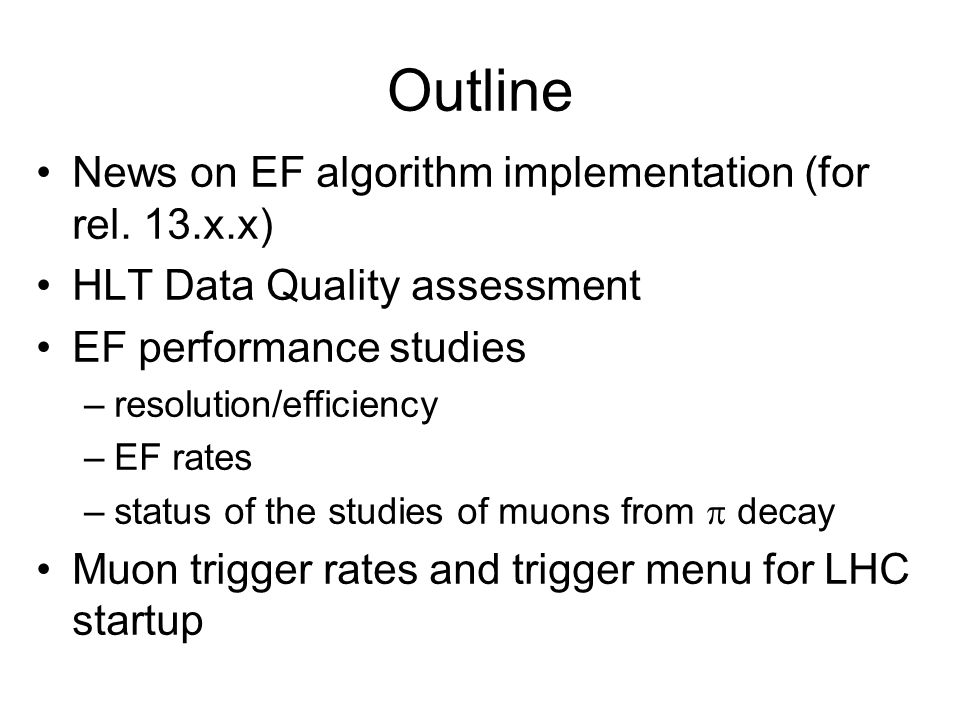 Outline

• News on EF algorithm implementation (for rel. 13.x.x)
• HLT Data Quality assessment
• EF performance studies
  – resolution/efficiency
  – EF rates
  – status of the studies of muons from $\pi$ decay
• Muon trigger rates and trigger menu for LHC startup